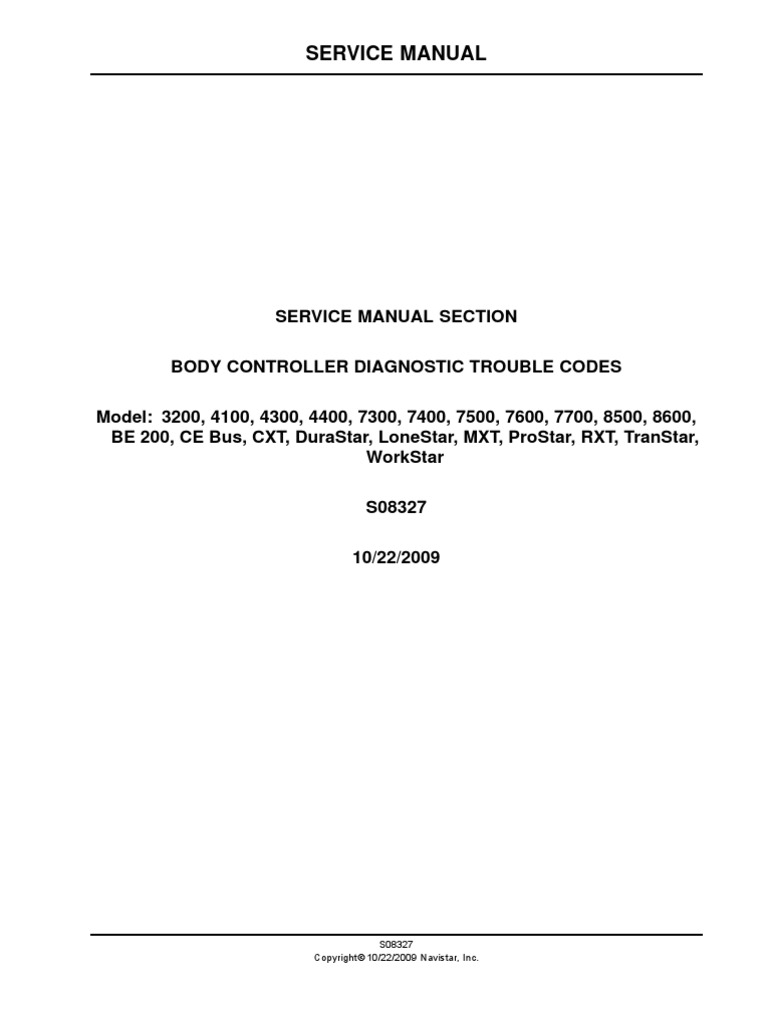 SERVICE MANUAL

SERVICE MANUAL SECTION

BODY CONTROLLER DIAGNOSTIC TROUBLE CODES

Model: 3200, 4100, 4300, 4400, 7300, 7400, 7500, 7600, 7700, 8500, 8600, BE 200, CE Bus, CXT, DuraStar, LoneStar, MXT, ProStar, RXT, TranStar, WorkStar

S08327

10/22/2009

S08327
Copyright© 10/22/2009 Navistar, Inc.